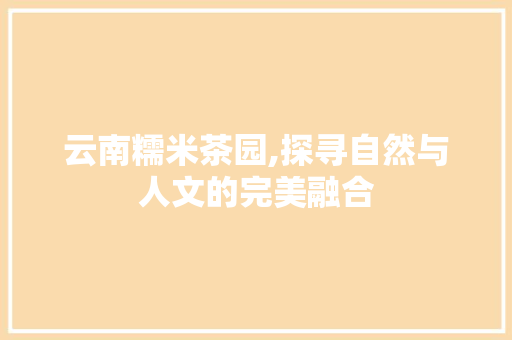 云南糯米茶园,探寻自然与人文的完美融合